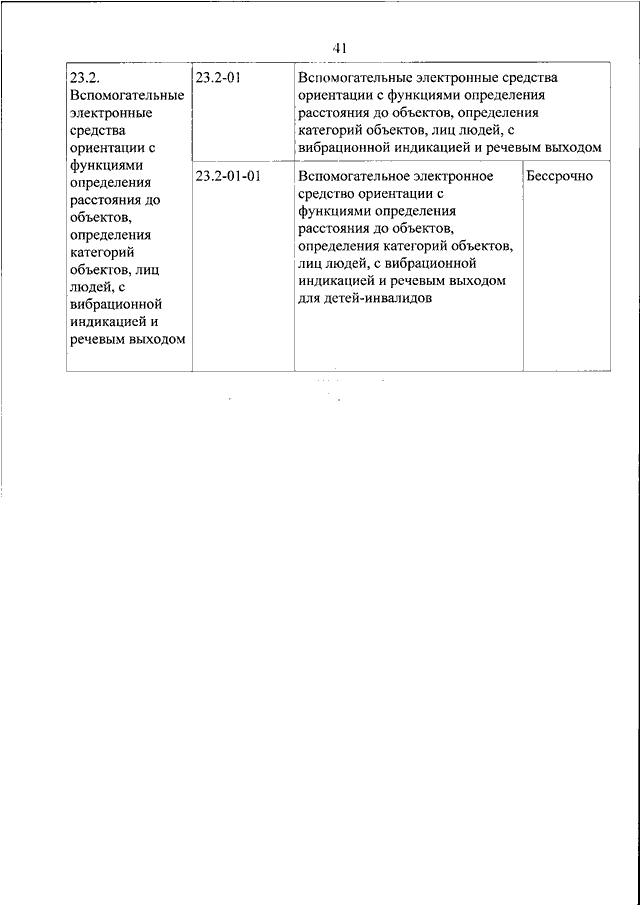 41

| 23.2. Вспомогательные электронные средства ориентации с функциями определения расстояния до объектов, определения категорий объектов, лиц людей, с вибрационной индикацией и речевым выходом | 23.2-01 | Вспомогательные электронные средства ориентации с функциями определения расстояния до объектов, определения категорий объектов, лиц людей, с вибрационной индикацией и речевым выходом | |
|---|---|---|---|
| | 23.2-01-01 | Вспомогательное электронное средство ориентации с функциями определения расстояния до объектов, определения категорий объектов, лиц людей, с вибрационной индикацией и речевым выходом для детей-инвалидов | Бессрочно |